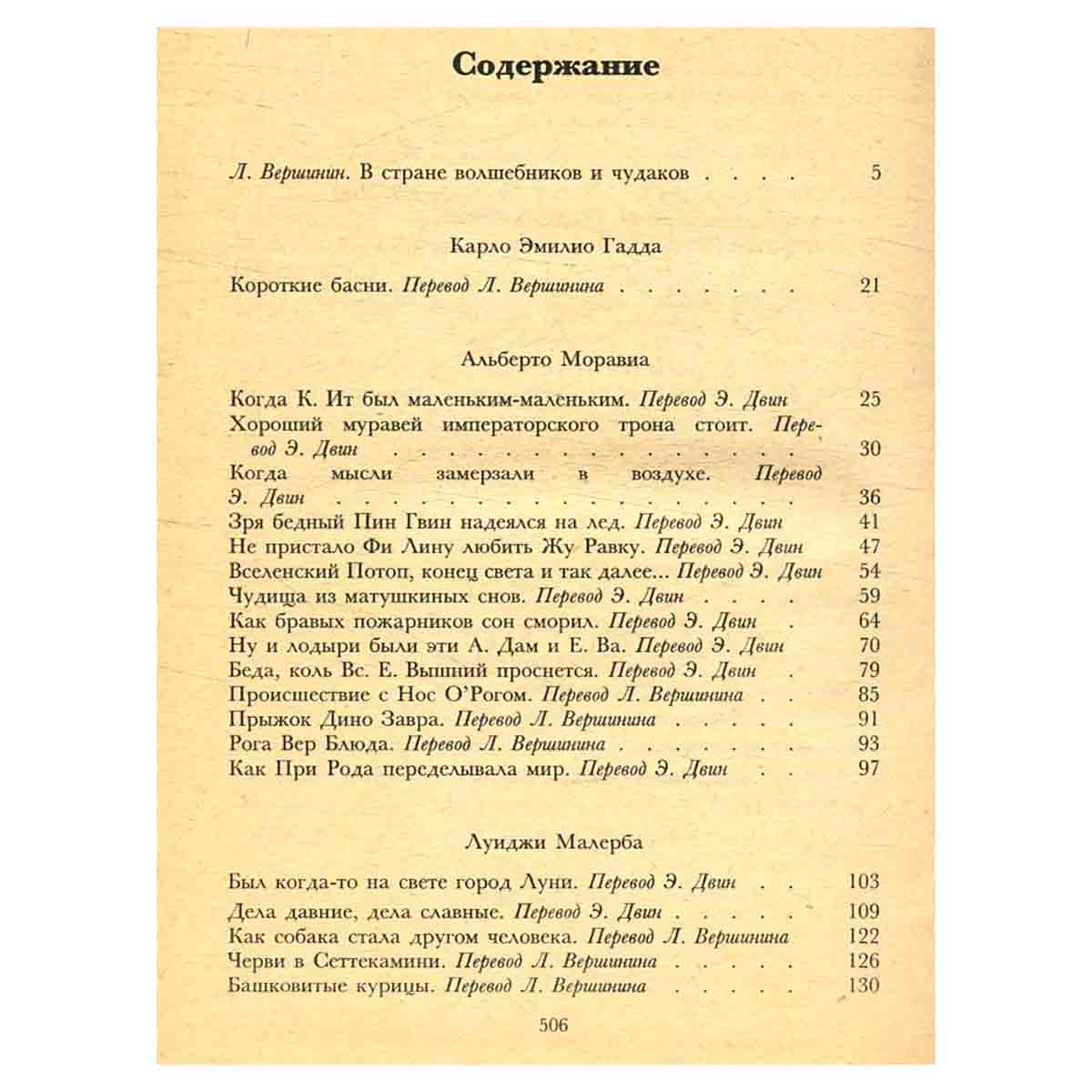 Содержание

Л. Вершинин. В стране волшебников и чудаков 5

Карло Эмилио Гадда

Короткие басни. Перевод Л. Вершинина 21

Альберто Моравиа

Когда К. Ит был маленьким-маленьким. Перевод Э. Двин 25
Хороший муравей императорского трона стоит. Перевод Э. Двин 30
Когда мысли замерзали в воздухе. Перевод Э. Двин 36
Зря бедный Пин Гвин надеялся на лед. Перевод Э. Двин 41
Не пристало Фи Лину любить Жу Равку. Перевод Э. Двин 47
Вселенский Потоп, конец света и так далее... Перевод Э. Двин 54
Чудища из матушкиных снов. Перевод Э. Двин 59
Как бравых пожарников сон сморил. Перевод Э. Двин 64
Ну и лодыри были эти А. Дам и Е. Ва. Перевод Э. Двин 70
Беда, коль Вс. Е. Вышний проснется. Перевод Э. Двин 79
Происшествие с Нос О'Рогом. Перевод Л. Вершинина 85
Прыжок Дино Завра. Перевод Л. Вершинина 91
Рога Вер Блюда. Перевод Л. Вершинина 93
Как При Рода переделывала мир. Перевод Э. Двин 97

Луиджи Малерба

Был когда-то на свете город Луни. Перевод Э. Двин 103
Дела давние, дела славные. Перевод Э. Двин 109
Как собака стала другом человека. Перевод Л. Вершинина 122
Черви в Сеттекамини. Перевод Л. Вершинина 126
Башковитые курицы. Перевод Л. Вершинина 130

506